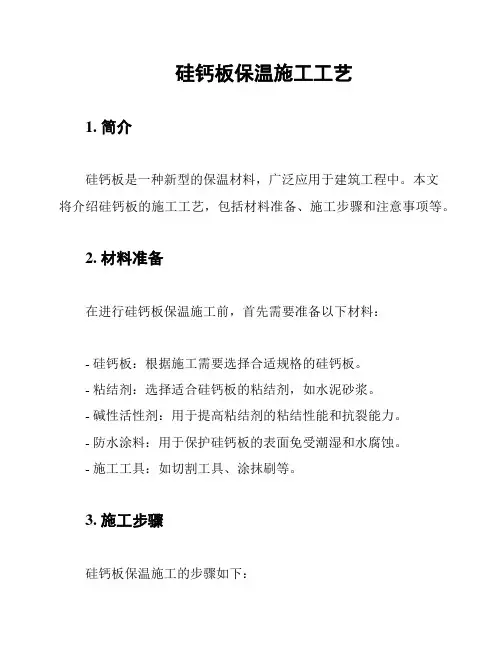 硅钙板保温施工工艺

1. 简介

硅钙板是一种新型的保温材料，广泛应用于建筑工程中。本文将介绍硅钙板的施工工艺，包括材料准备、施工步骤和注意事项等。

2. 材料准备

在进行硅钙板保温施工前，首先需要准备以下材料：

- 硅钙板：根据施工需要选择合适规格的硅钙板。
- 粘结剂：选择适合硅钙板的粘结剂，如水泥砂浆。
- 碱性活性剂：用于提高粘结剂的粘结性能和抗裂能力。
- 防水涂料：用于保护硅钙板的表面免受潮湿和水腐蚀。
- 施工工具：如切割工具、涂抹刷等。

3. 施工步骤

硅钙板保温施工的步骤如下：